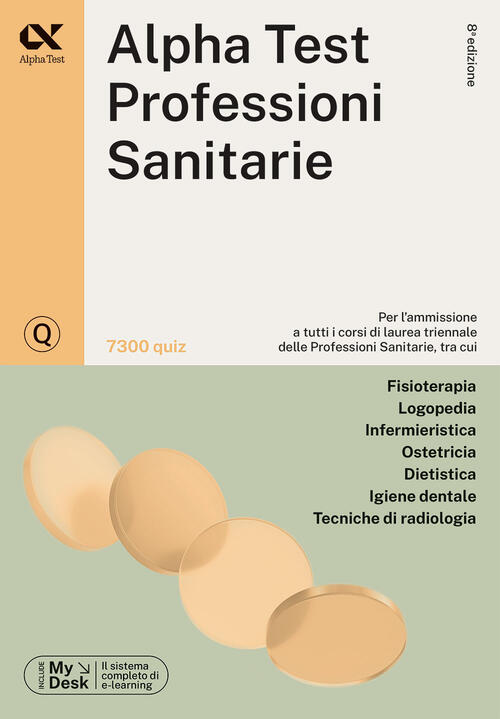 Alpha Test

Alpha Test
Professioni
Sanitarie

8ª edizione

Q

7300 quiz

Per l'ammissione
a tutti i corsi di laurea triennale
delle Professioni Sanitarie, tra cui

Fisioterapia
Logopedia
Infermieristica
Ostetricia
Dietistica
Igiene dentale
Tecniche di radiologia

INCLUDE My Desk Il sistema completo di e-learning